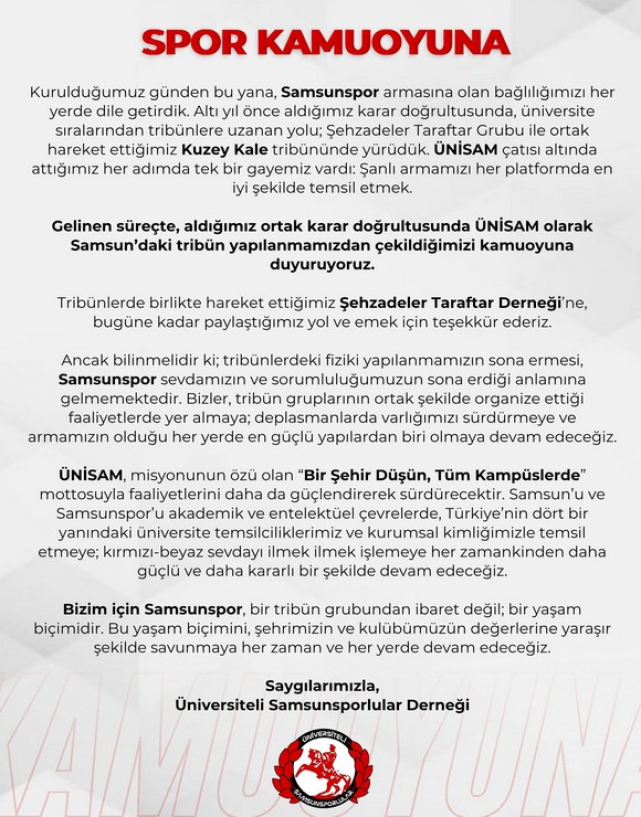 SPOR KAMUOYUNA

Kurulduğumuz günden bu yana, Samsunspor armasına olan bağlılığımızı her yerde dile getirdik. Altı yıl önce aldığımız karar doğrultusunda, üniversite sıralarından tribünlere uzanan yolu; Şehzadeler Taraftar Grubu ile ortak hareket ettiğimiz Kuzey Kale tribününde yürüdük. ÜNİSAM çatısı altında attığımız her adımda tek bir gayemiz vardı: Şanlı armamızı her platformda en iyi şekilde temsil etmek.

Gelinen süreçte, aldığımız ortak karar doğrultusunda ÜNİSAM olarak Samsun'daki tribün yapılanmamızdan çekildiğimizi kamuoyuna duyuruyoruz.

Tribünlerde birlikte hareket ettiğimiz Şehzadeler Taraftar Derneği'ne, bugüne kadar paylaştığımız yol ve emek için teşekkür ederiz.

Ancak bilinmelidir ki; tribünlerdeki fiziki yapılanmamızın sona ermesi, Samsunspor sevdamızın ve sorumluluğumuzun sona erdiği anlamına gelmemektedir. Bizler, tribün gruplarının ortak şekilde organize ettiği faaliyetlerde yer almaya; deplasmanlarda varlığımızı sürdürmeye ve armamızın olduğu her yerde en güçlü yapılardan biri olmaya devam edeceğiz.

ÜNİSAM, misyonunun özü olan "Bir Şehir Düşün, Tüm Kampüslerde" mottosuyla faaliyetlerini daha da güçlendirerek sürdürecektir. Samsun'u ve Samsunspor'u akademik ve entelektüel çevrelerde, Türkiye'nin dört bir yanındaki üniversite temsilciliklerimiz ve kurumsal kimliğimizle temsil etmeye; kırmızı-beyaz sevdayı ilmek ilmek işlemeye her zamankinden daha güçlü ve daha kararlı bir şekilde devam edeceğiz.

Bizim için Samsunspor, bir tribün grubundan ibaret değil; bir yaşam biçimidir. Bu yaşam biçimini, şehrimizin ve kulübümüzün değerlerine yaraşır şekilde savunmaya her zaman ve her yerde devam edeceğiz.

Saygılarımızla,
Üniversiteli Samsunsporlular Derneği

ÜNİVERSİTELİ
SAMSUNSPORLULAR

KAMUOYUNA